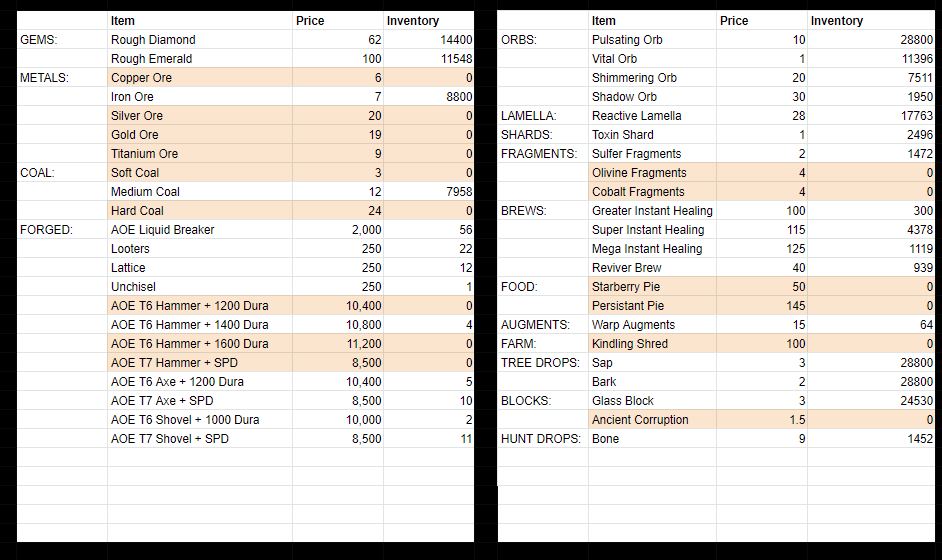 | | Item | Price | Inventory |
|---|---|---|---|
| GEMS: | Rough Diamond | 62 | 14400 |
| | Rough Emerald | 100 | 11548 |
| METALS: | Copper Ore | 6 | 0 |
| | Iron Ore | 7 | 8800 |
| | Silver Ore | 20 | 0 |
| | Gold Ore | 19 | 0 |
| | Titanium Ore | 9 | 0 |
| COAL: | Soft Coal | 3 | 0 |
| | Medium Coal | 12 | 7958 |
| | Hard Coal | 24 | 0 |
| FORGED: | AOE Liquid Breaker | 2,000 | 56 |
| | Looters | 250 | 22 |
| | Lattice | 250 | 12 |
| | Unchisel | 250 | 1 |
| | AOE T6 Hammer + 1200 Dura | 10,400 | 0 |
| | AOE T6 Hammer + 1400 Dura | 10,800 | 4 |
| | AOE T6 Hammer + 1600 Dura | 11,200 | 0 |
| | AOE T7 Hammer + SPD | 8,500 | 0 |
| | AOE T6 Axe + 1200 Dura | 10,400 | 5 |
| | AOE T7 Axe + SPD | 8,500 | 10 |
| | AOE T6 Shovel + 1000 Dura | 10,000 | 2 |
| | AOE T7 Shovel + SPD | 8,500 | 11 |

| | Item | Price | Inventory |
|---|---|---|---|
| ORBS: | Pulsating Orb | 10 | 28800 |
| | Vital Orb | 1 | 11396 |
| | Shimmering Orb | 20 | 7511 |
| | Shadow Orb | 30 | 1950 |
| LAMELLA: | Reactive Lamella | 28 | 17763 |
| SHARDS: | Toxin Shard | 1 | 2496 |
| FRAGMENTS: | Sulfer Fragments | 2 | 1472 |
| | Olivine Fragments | 4 | 0 |
| | Cobalt Fragments | 4 | 0 |
| BREWS: | Greater Instant Healing | 100 | 300 |
| | Super Instant Healing | 115 | 4378 |
| | Mega Instant Healing | 125 | 1119 |
| | Reviver Brew | 40 | 939 |
| FOOD: | Starberry Pie | 50 | 0 |
| | Persistant Pie | 145 | 0 |
| AUGMENTS: | Warp Augments | 15 | 64 |
| FARM: | Kindling Shred | 100 | 0 |
| TREE DROPS: | Sap | 3 | 28800 |
| | Bark | 2 | 28800 |
| BLOCKS: | Glass Block | 3 | 24530 |
| | Ancient Corruption | 1.5 | 0 |
| HUNT DROPS: | Bone | 9 | 1452 |